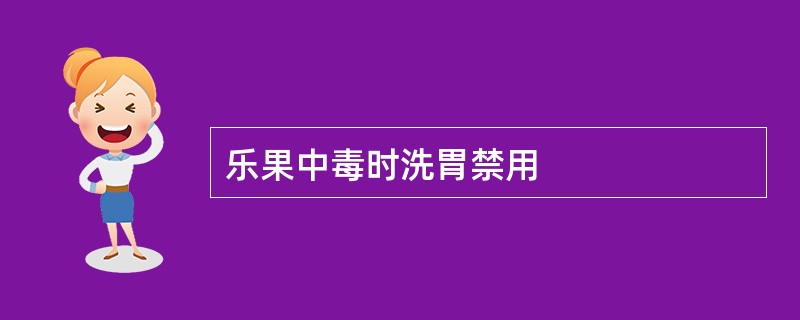 乐果中毒时洗胃禁用